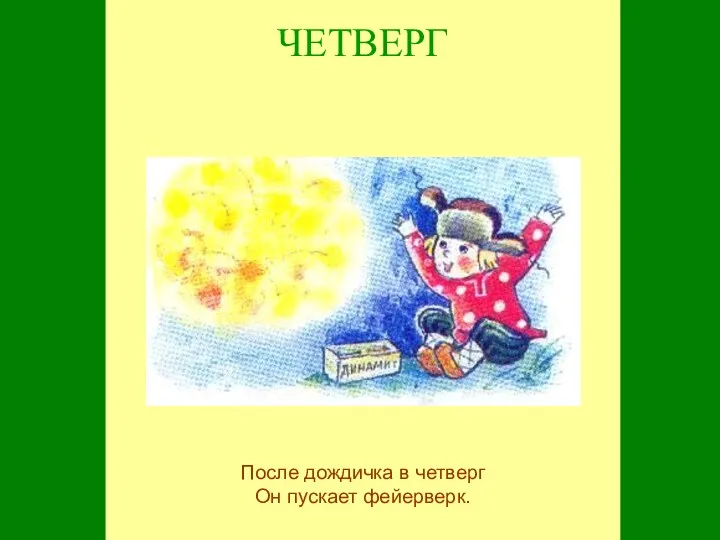 ЧЕТВЕРГ

ДИНАМИТ

После дождичка в четверг
Он пускает фейерверк.